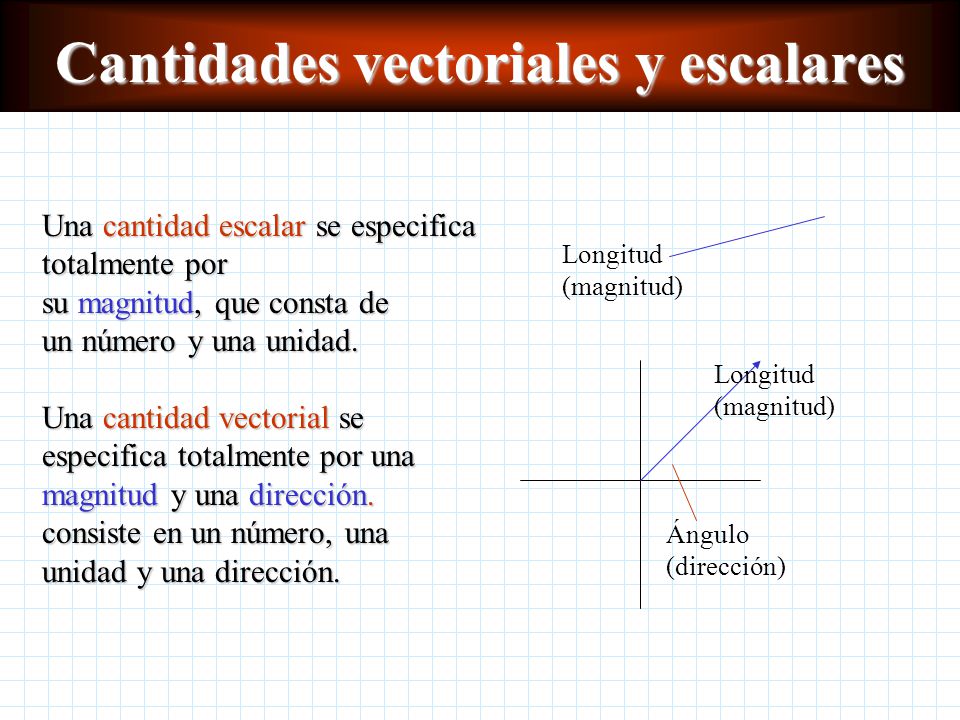 Cantidades vectoriales y escalares

Una cantidad escalar se especifica totalmente por su magnitud, que consta de un número y una unidad.

Una cantidad vectorial se especifica totalmente por una magnitud y una dirección. consiste en un número, una unidad y una dirección.

Longitud
(magnitud)

Longitud
(magnitud)

Ángulo
(dirección)